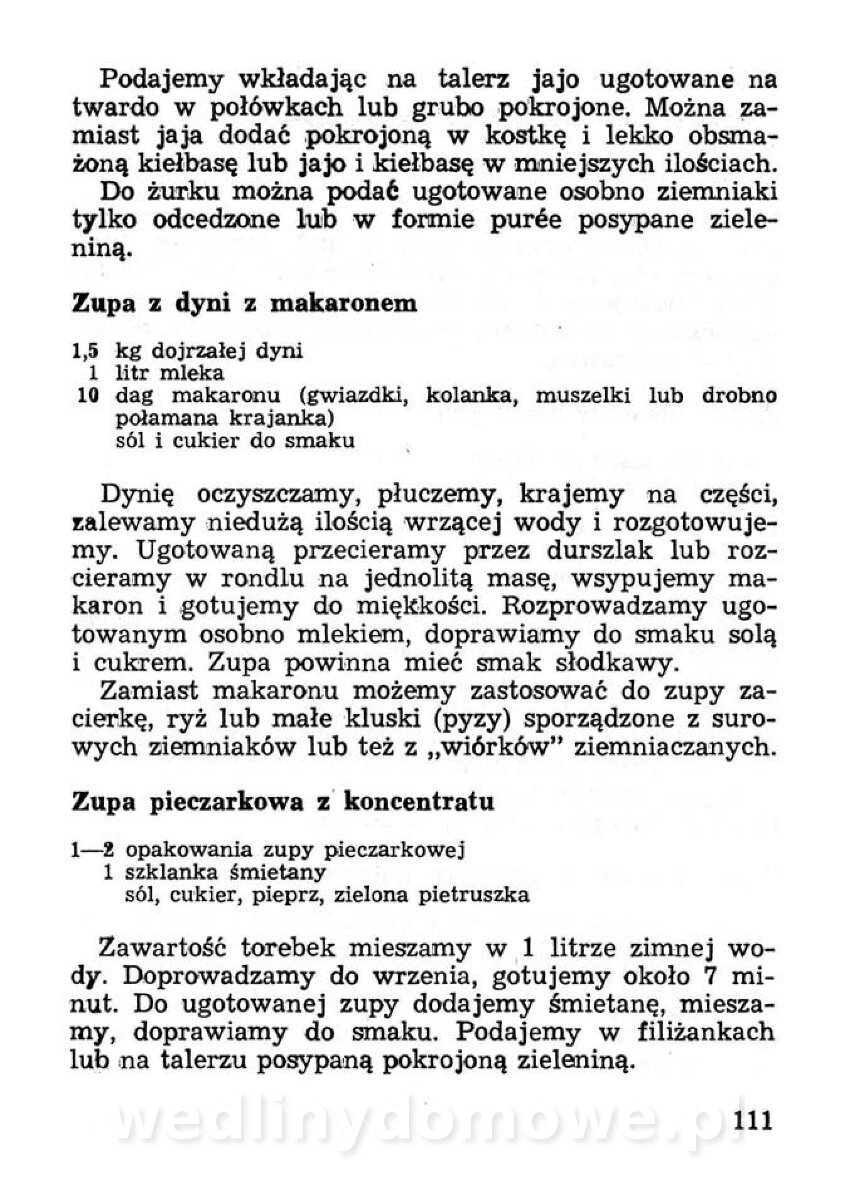 Podajemy wkładając na talerz jajo ugotowane na twardo w połówkach lub grubo pokrojone. Można zamiast jaja dodać pokrojoną w kostkę i lekko obsmażoną kiełbasę lub jajo i kiełbasę w mniejszych ilościach.
Do żurku można podać ugotowane osobno ziemniaki tylko odcedzone lub w formie purée posypane zieleniną.

Zupa z dyni z makaronem

1,5 kg dojrzałej dyni
1 litr mleka
10 dag makaronu (gwiazdki, kolanka, muszelki lub drobno połamana krajanka)
sól i cukier do smaku

Dynię oczyszczamy, płuczemy, krajemy na części, zalewamy niedużą ilością wrzącej wody i rozgotowujemy. Ugotowaną przecieramy przez durszlak lub rozcieramy w rondlu na jednolitą masę, wsypujemy makaron i gotujemy do miękkości. Rozprowadzamy ugotowanym osobno mlekiem, doprawiamy do smaku solą i cukrem. Zupa powinna mieć smak słodkawy.
Zamiast makaronu możemy zastosować do zupy zacierkę, ryż lub małe kluski (pyzy) sporządzone z surowych ziemniaków lub też z „wiórków" ziemniaczanych.

Zupa pieczarkowa z koncentratu

1—2 opakowania zupy pieczarkowej
1 szklanka śmietany
sól, cukier, pieprz, zielona pietruszka

Zawartość torebek mieszamy w 1 litrze zimnej wody. Doprowadzamy do wrzenia, gotujemy około 7 minut. Do ugotowanej zupy dodajemy śmietanę, mieszamy, doprawiamy do smaku. Podajemy w filiżankach lub na talerzu posypaną pokrojoną zieleniną.

wedlinydomowe.pl

111